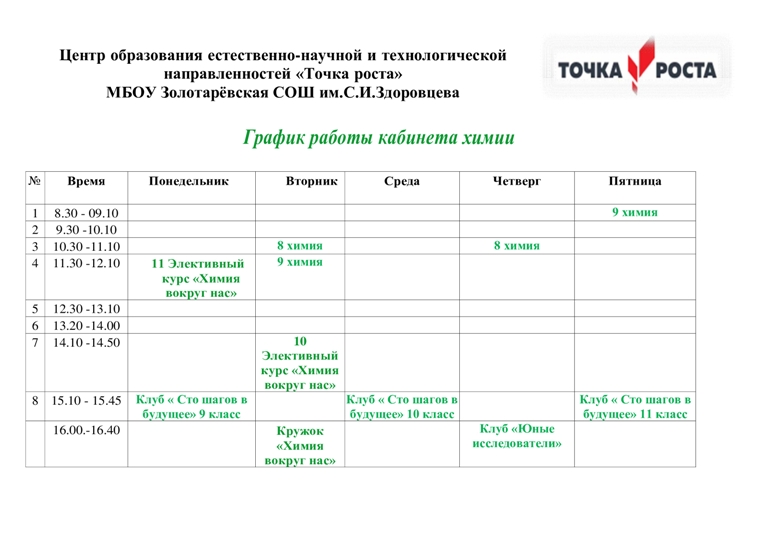 Центр образования естественно-научной и технологической направленностей «Точка роста»
МБОУ Золотарёвская СОШ им.С.И.Здоровцева

ТОЧКА РОСТА

График работы кабинета химии

| № | Время | Понедельник | Вторник | Среда | Четверг | Пятница |
|---|---|---|---|---|---|---|
| 1 | 8.30 - 09.10 | | | | | 9 химия |
| 2 | 9.30 -10.10 | | | | | |
| 3 | 10.30 -11.10 | | 8 химия | | 8 химия | |
| 4 | 11.30 -12.10 | 11 Элективный курс «Химия вокруг нас» | 9 химия | | | |
| 5 | 12.30 -13.10 | | | | | |
| 6 | 13.20 -14.00 | | | | | |
| 7 | 14.10 -14.50 | | 10 Элективный курс «Химия вокруг нас» | | | |
| 8 | 15.10 - 15.45 | Клуб « Сто шагов в будущее» 9 класс | | Клуб « Сто шагов в будущее» 10 класс | | Клуб « Сто шагов в будущее» 11 класс |
| | 16.00.-16.40 | | Кружок «Химия вокруг нас» | | Клуб «Юные исследователи» | |